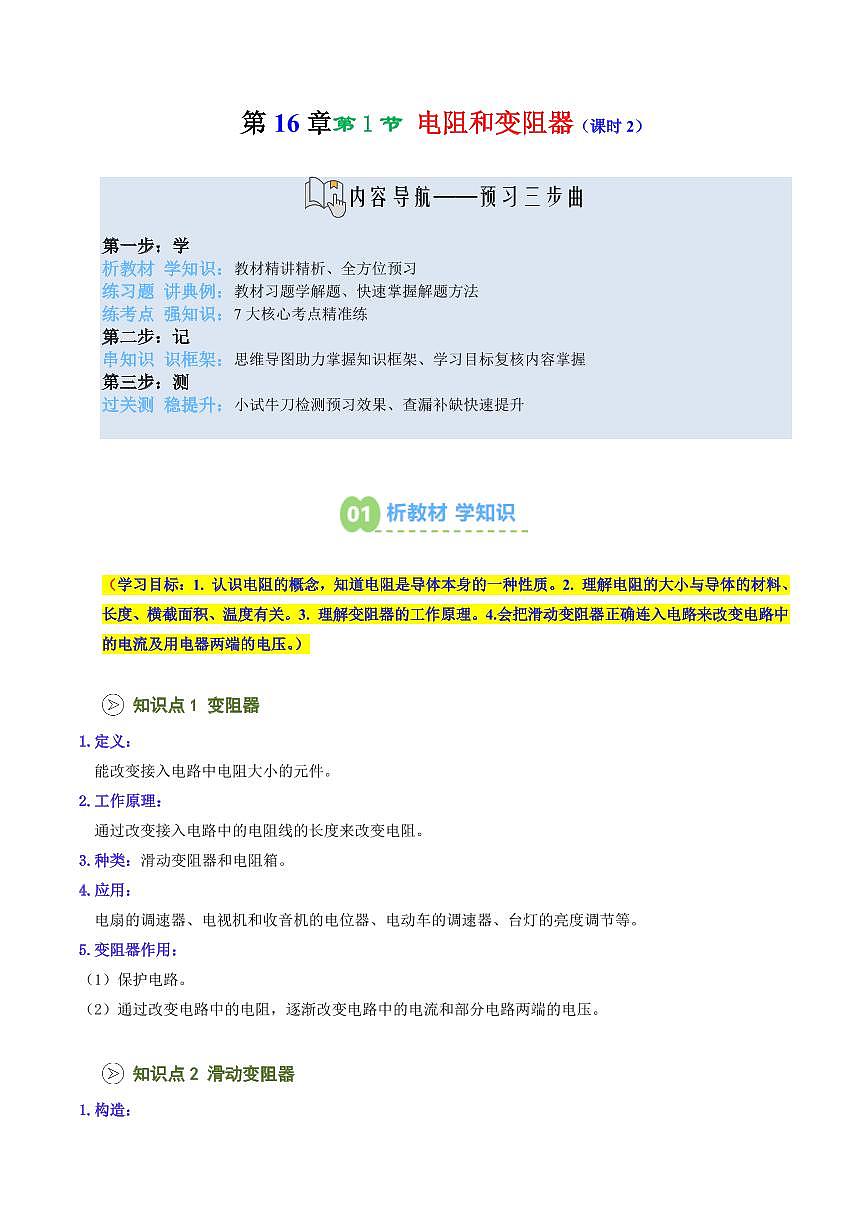 第 16 章第 1 节 电阻和变阻器（课时 2）

内容导航——预习三步曲

第一步：学
析教材 学知识：教材精讲精析、全方位预习
练习题 讲典例：教材习题学解题、快速掌握解题方法
练考点 强知识：7 大核心考点精准练
第二步：记
串知识 识框架：思维导图助力掌握知识框架、学习目标复核内容掌握
第三步：测
过关测 稳提升：小试牛刀检测预习效果、查漏补缺快速提升

01 析教材 学知识

（学习目标：1. 认识电阻的概念，知道电阻是导体本身的一种性质。2. 理解电阻的大小与导体的材料、长度、横截面积、温度有关。3. 理解变阻器的工作原理。4.会把滑动变阻器正确连入电路来改变电路中的电流及用电器两端的电压。）

知识点 1 变阻器

1.定义：
能改变接入电路中电阻大小的元件。
2.工作原理：
通过改变接入电路中的电阻线的长度来改变电阻。
3.种类：滑动变阻器和电阻箱。
4.应用：
电扇的调速器、电视机和收音机的电位器、电动车的调速器、台灯的亮度调节等。
5.变阻器作用：
（1）保护电路。
（2）通过改变电路中的电阻，逐渐改变电路中的电流和部分电路两端的电压。

知识点 2 滑动变阻器

1.构造：